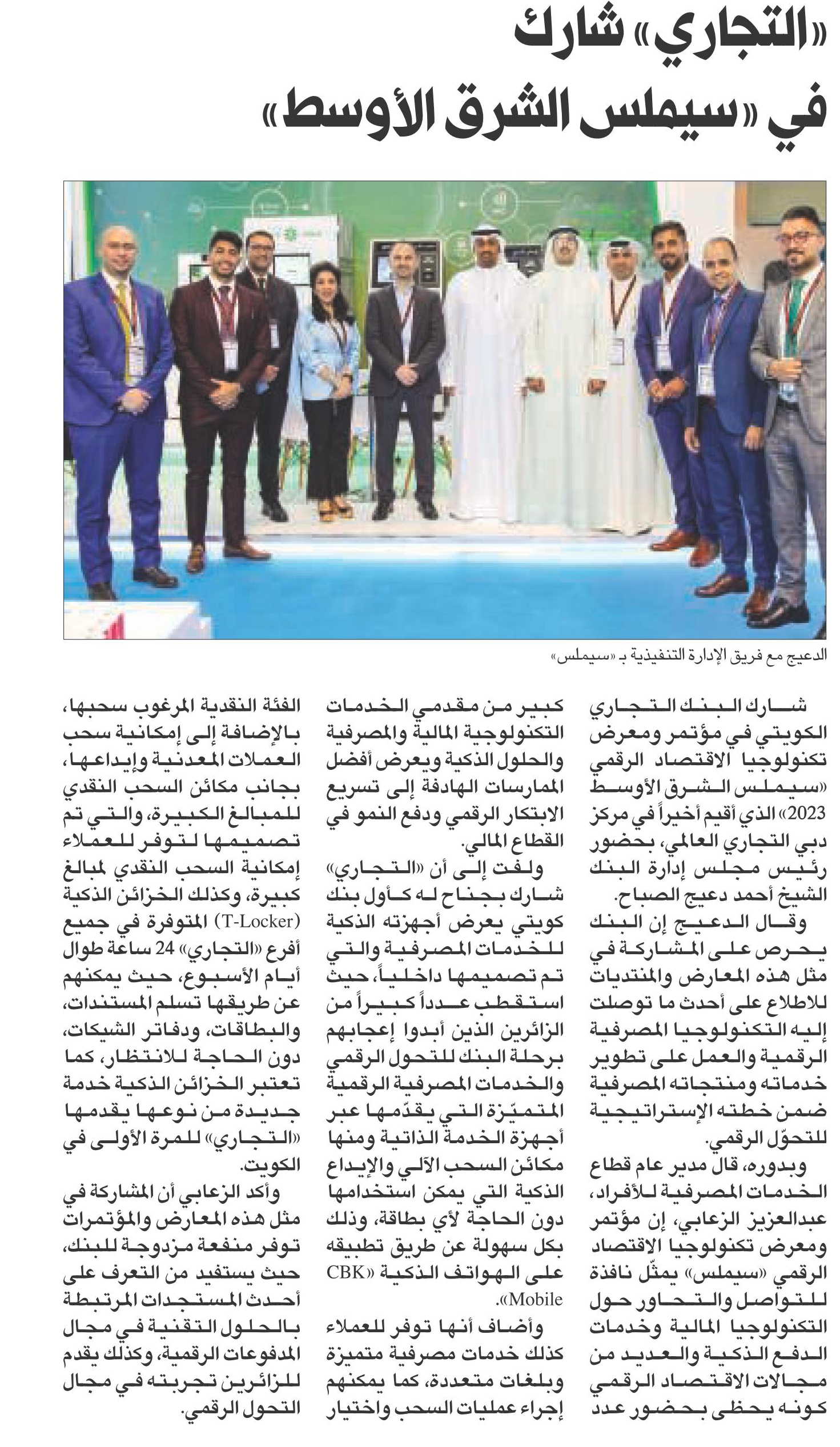 «التجاري» شارك في «سيملس الشرق الأوسط»

الدعيج مع فريق الإدارة التنفيذية بـ «سيملس»

شارك البنك التجاري الكويتي في مؤتمر ومعرض تكنولوجيا الاقتصاد الرقمي «سيملس الشرق الأوسط 2023» الذي أقيم أخيراً في مركز دبي التجاري العالمي، بحضور رئيس مجلس إدارة البنك الشيخ أحمد دعيج الصباح.

وقال الدعيج إن البنك يحرص على المشاركة في مثل هذه المعارض والمنتديات للاطلاع على أحدث ما توصلت إليه التكنولوجيا المصرفية الرقمية والعمل على تطوير خدماته ومنتجاته المصرفية ضمن خطته الإستراتيجية للتحوّل الرقمي.

وبدوره، قال مدير عام قطاع الخدمات المصرفية للأفراد، عبدالعزيز الزعابي، إن مؤتمر ومعرض تكنولوجيا الاقتصاد الرقمي «سيملس» يمثّل نافذة للتواصل والتحاور حول التكنولوجيا المالية وخدمات الدفع الذكية والعديد من مجالات الاقتصاد الرقمي كونه يحظى بحضور عدد كبير من مقدمي الخدمات التكنولوجية المالية والمصرفية والحلول الذكية ويعرض أفضل الممارسات الهادفة إلى تسريع الابتكار الرقمي ودفع النمو في القطاع المالي.

ولفت إلى أن «التجاري» شارك بجناح له كأول بنك كويتي يعرض أجهزته الذكية للخدمات المصرفية والتي تم تصميمها داخلياً، حيث استقطب عدداً كبيراً من الزائرين الذين أبدوا إعجابهم برحلة البنك للتحول الرقمي والخدمات المصرفية الرقمية المتميّزة التي يقدّمها عبر أجهزة الخدمة الذاتية ومنها مكائن السحب الآلي والإيداع الذكية التي يمكن استخدامها دون الحاجة لأي بطاقة، وذلك بكل سهولة عن طريق تطبيقه على الهواتف الذكية «CBK Mobile».

وأضاف أنها توفر للعملاء كذلك خدمات مصرفية متميزة وبلغات متعددة، كما يمكنهم إجراء عمليات السحب واختيار الفئة النقدية المرغوب سحبها، بالإضافة إلى إمكانية سحب العملات المعدنية وإيداعها، بجانب مكائن السحب النقدي للمبالغ الكبيرة، والتي تم تصميمها لتوفر للعملاء إمكانية السحب النقدي لمبالغ كبيرة، وكذلك الخزائن الذكية (T-Locker) المتوفرة في جميع أفرع «التجاري» 24 ساعة طوال أيام الأسبوع، حيث يمكنهم عن طريقها تسلم المستندات، والبطاقات، ودفاتر الشيكات، دون الحاجة للانتظار، كما تعتبر الخزائن الذكية خدمة جديدة من نوعها يقدمها «التجاري» للمرة الأولى في الكويت.

وأكد الزعابي أن المشاركة في مثل هذه المعارض والمؤتمرات توفر منفعة مزدوجة للبنك، حيث يستفيد من التعرف على أحدث المستجدات المرتبطة بالحلول التقنية في مجال المدفوعات الرقمية، وكذلك يقدم للزائرين تجربته في مجال التحول الرقمي.